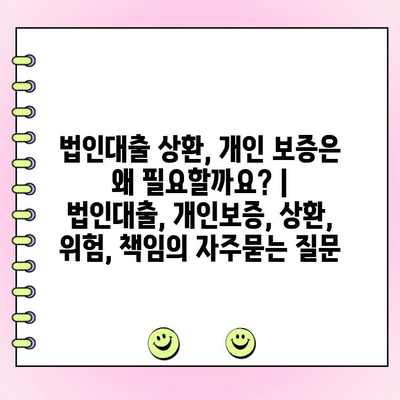 법인대출 상환, 개인 보증은 왜 필요할까요? | 법인대출, 개인보증, 상환, 위험, 책임의 자주묻는 질문